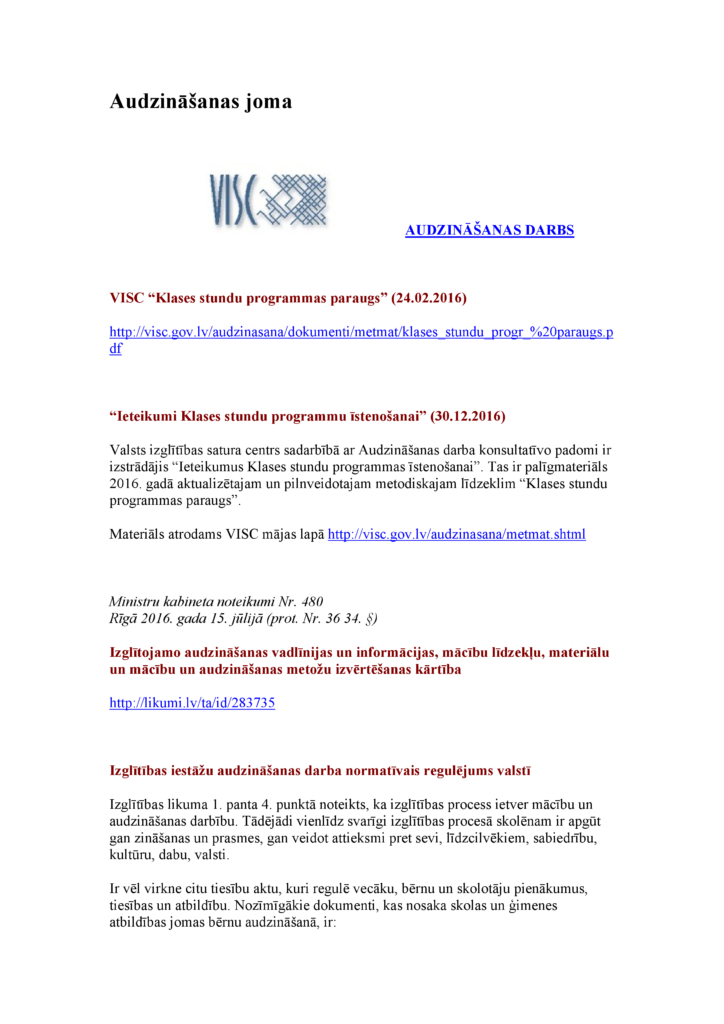 Audzināšanas joma

VISC

AUDZINĀŠANAS DARBS

VISC “Klases stundu programmas paraugs” (24.02.2016)

http://visc.gov.lv/audzinasana/dokumenti/metmat/klases_stundu_progr_%20paraugs.pdf

“Ieteikumi Klases stundu programmu īstenošanai” (30.12.2016)

Valsts izglītības satura centrs sadarbībā ar Audzināšanas darba konsultatīvo padomi ir izstrādājis “Ieteikumus Klases stundu programmas īstenošanai”. Tas ir palīgmateriāls 2016. gadā aktualizētajam un pilnveidotajam metodiskajam līdzeklim “Klases stundu programmas paraugs”.

Materiāls atrodams VISC mājas lapā http://visc.gov.lv/audzinasana/metmat.shtml

Ministru kabineta noteikumi Nr. 480
Rīgā 2016. gada 15. jūlijā (prot. Nr. 36 34. §)

Izglītojamo audzināšanas vadlīnijas un informācijas, mācību līdzekļu, materiālu un mācību un audzināšanas metožu izvērtēšanas kārtība

http://likumi.lv/ta/id/283735

Izglītības iestāžu audzināšanas darba normatīvais regulējums valstī

Izglītības likuma 1. panta 4. punktā noteikts, ka izglītības process ietver mācību un audzināšanas darbību. Tādējādi vienlīdz svarīgi izglītības procesā skolēnam ir apgūt gan zināšanas un prasmes, gan veidot attieksmi pret sevi, līdzcilvēkiem, sabiedrību, kultūru, dabu, valsti.

Ir vēl virkne citu tiesību aktu, kuri regulē vecāku, bērnu un skolotāju pienākumus, tiesības un atbildību. Nozīmīgākie dokumenti, kas nosaka skolas un ģimenes atbildības jomas bērnu audzināšanā, ir: